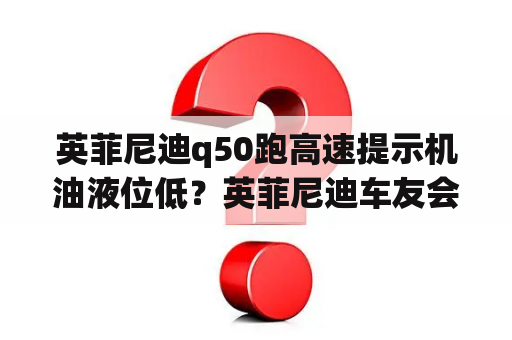 英菲尼迪q50跑高速提示机油液位低？英菲尼迪车友会